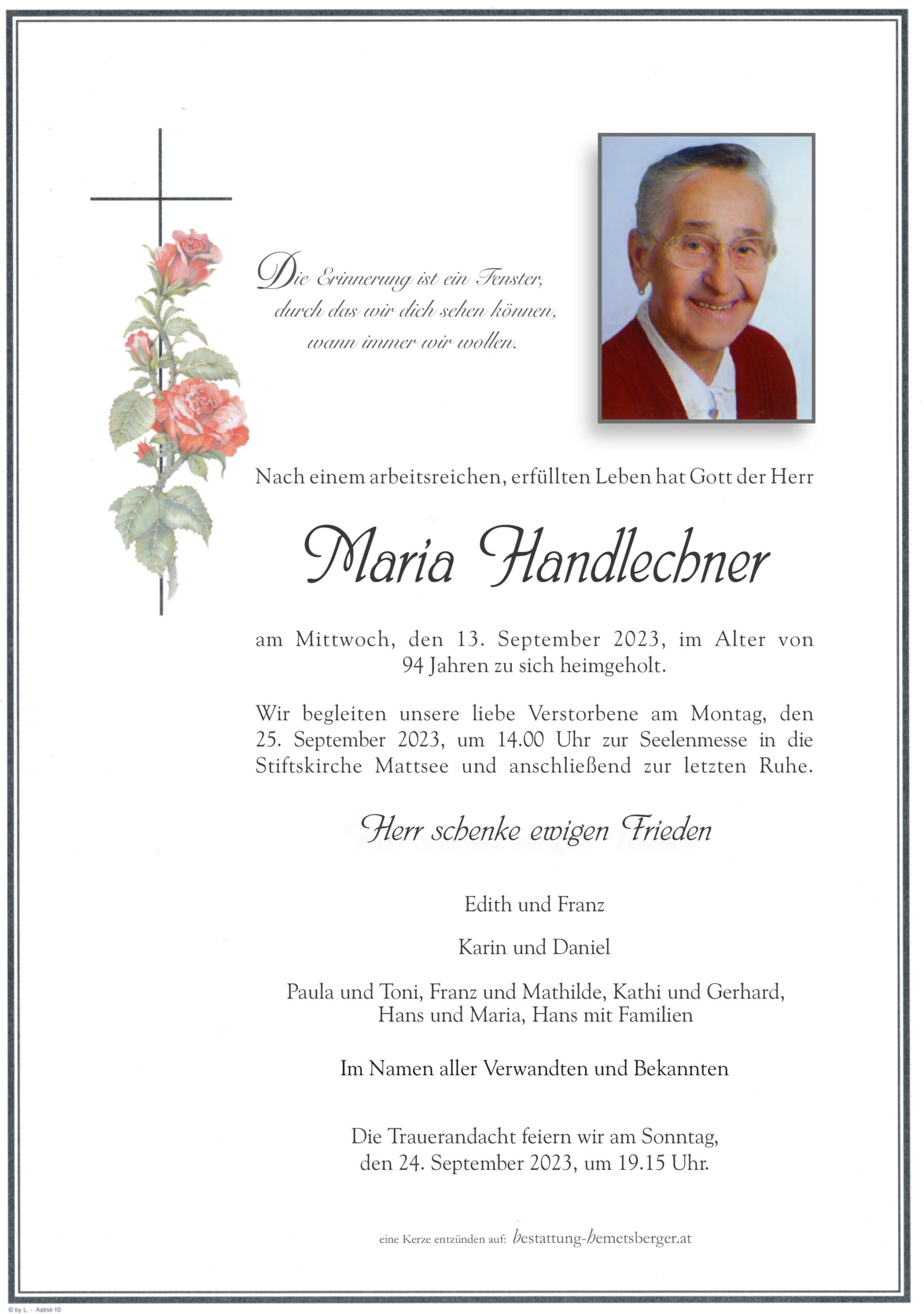 Die Erinnerung ist ein Fenster, durch das wir dich sehen können, wann immer wir wollen.

Nach einem arbeitsreichen, erfüllten Leben hat Gott der Herr

Maria Handlechner

am Mittwoch, den 13. September 2023, im Alter von 94 Jahren zu sich heimgeholt.

Wir begleiten unsere liebe Verstorbene am Montag, den 25. September 2023, um 14.00 Uhr zur Seelenmesse in die Stiftskirche Mattsee und anschließend zur letzten Ruhe.

Herr schenke ewigen Frieden

Edith und Franz

Karin und Daniel

Paula und Toni, Franz und Mathilde, Kathi und Gerhard, Hans und Maria, Hans mit Familien

Im Namen aller Verwandten und Bekannten

Die Trauerandacht feiern wir am Sonntag, den 24. September 2023, um 19.15 Uhr.

eine Kerze entzünden auf: bestattung-hemetsberger.at

© by L. - Astrid-10